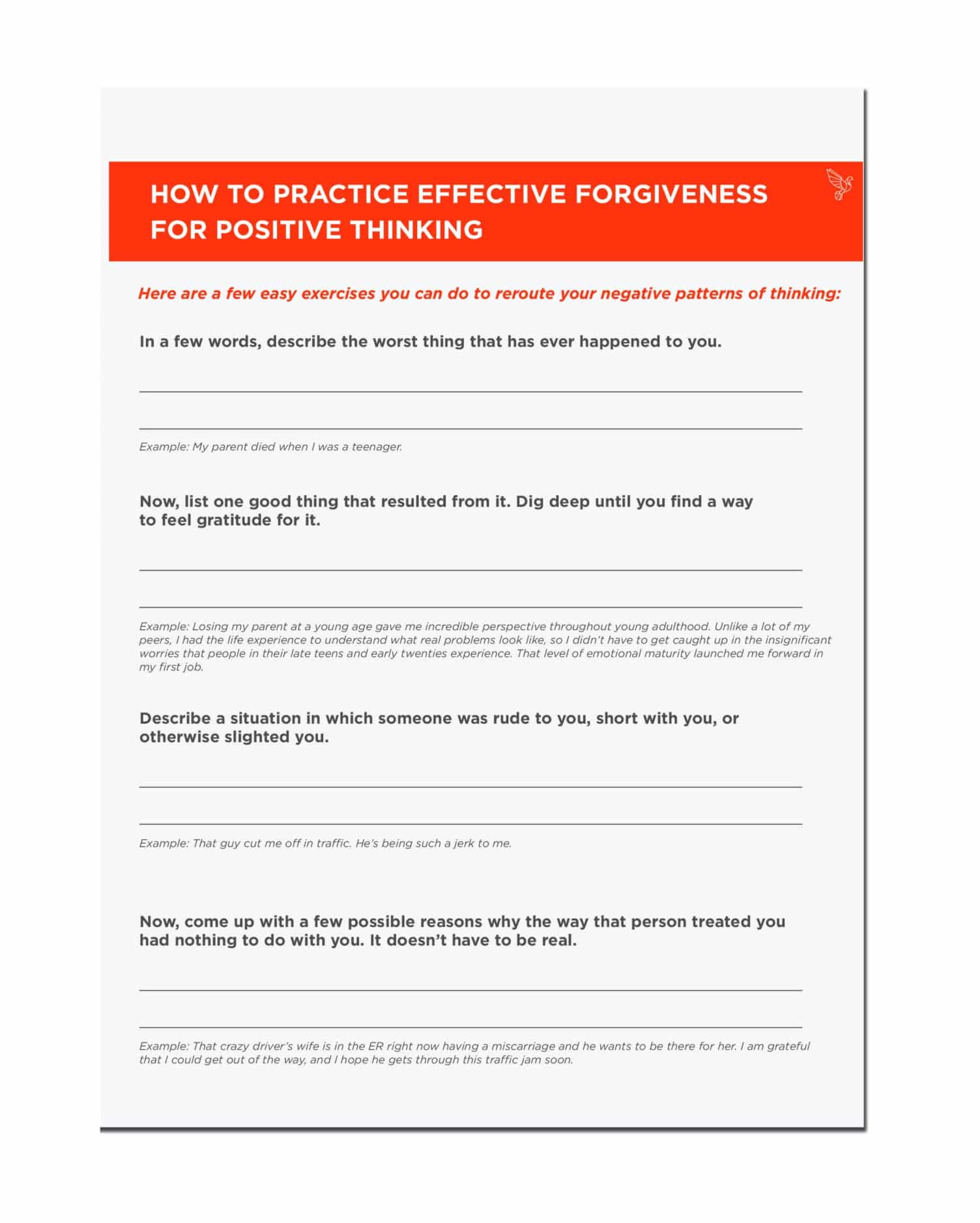 HOW TO PRACTICE EFFECTIVE FORGIVENESS FOR POSITIVE THINKING

Here are a few easy exercises you can do to reroute your negative patterns of thinking:

In a few words, describe the worst thing that has ever happened to you.

Example: My parent died when I was a teenager.

Now, list one good thing that resulted from it. Dig deep until you find a way to feel gratitude for it.

Example: Losing my parent at a young age gave me incredible perspective throughout young adulthood. Unlike a lot of my peers, I had the life experience to understand what real problems look like, so I didn't have to get caught up in the insignificant worries that people in their late teens and early twenties experience. That level of emotional maturity launched me forward in my first job.

Describe a situation in which someone was rude to you, short with you, or otherwise slighted you.

Example: That guy cut me off in traffic. He's being such a jerk to me.

Now, come up with a few possible reasons why the way that person treated you had nothing to do with you. It doesn't have to be real.

Example: That crazy driver's wife is in the ER right now having a miscarriage and he wants to be there for her. I am grateful that I could get out of the way, and I hope he gets through this traffic jam soon.